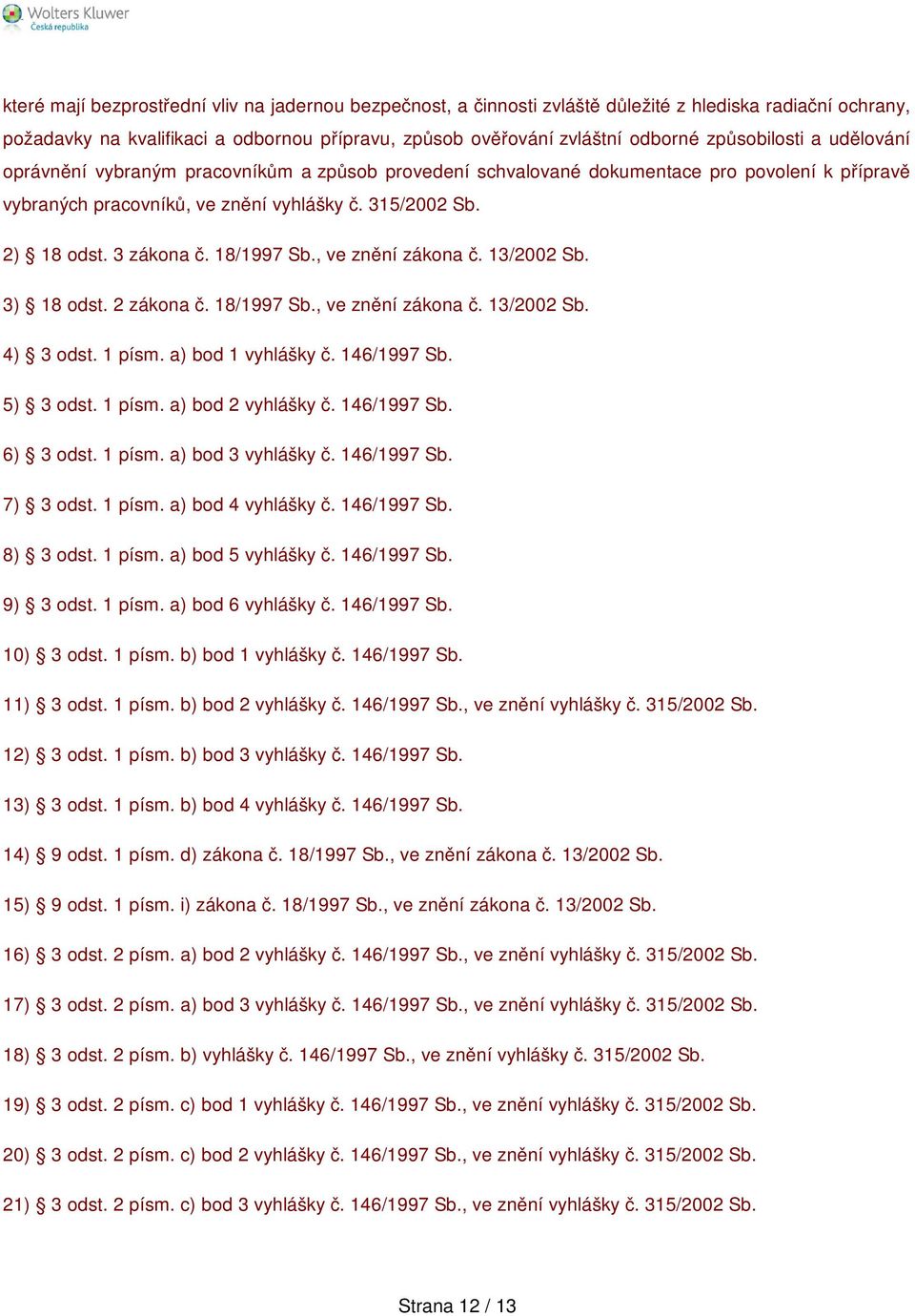 Wolters Kluwer
Česká republika

které mají bezprostřední vliv na jadernou bezpečnost, a činnosti zvláště důležité z hlediska radiační ochrany, požadavky na kvalifikaci a odbornou přípravu, způsob ověřování zvláštní odborné způsobilosti a udělování oprávnění vybraným pracovníkům a způsob provedení schvalované dokumentace pro povolení k přípravě vybraných pracovníků, ve znění vyhlášky č. 315/2002 Sb.

2) § 18 odst. 3 zákona č. 18/1997 Sb., ve znění zákona č. 13/2002 Sb.

3) § 18 odst. 2 zákona č. 18/1997 Sb., ve znění zákona č. 13/2002 Sb.

4) § 3 odst. 1 písm. a) bod 1 vyhlášky č. 146/1997 Sb.

5) § 3 odst. 1 písm. a) bod 2 vyhlášky č. 146/1997 Sb.

6) § 3 odst. 1 písm. a) bod 3 vyhlášky č. 146/1997 Sb.

7) § 3 odst. 1 písm. a) bod 4 vyhlášky č. 146/1997 Sb.

8) § 3 odst. 1 písm. a) bod 5 vyhlášky č. 146/1997 Sb.

9) § 3 odst. 1 písm. a) bod 6 vyhlášky č. 146/1997 Sb.

10) § 3 odst. 1 písm. b) bod 1 vyhlášky č. 146/1997 Sb.

11) § 3 odst. 1 písm. b) bod 2 vyhlášky č. 146/1997 Sb., ve znění vyhlášky č. 315/2002 Sb.

12) § 3 odst. 1 písm. b) bod 3 vyhlášky č. 146/1997 Sb.

13) § 3 odst. 1 písm. b) bod 4 vyhlášky č. 146/1997 Sb.

14) § 9 odst. 1 písm. d) zákona č. 18/1997 Sb., ve znění zákona č. 13/2002 Sb.

15) § 9 odst. 1 písm. i) zákona č. 18/1997 Sb., ve znění zákona č. 13/2002 Sb.

16) § 3 odst. 2 písm. a) bod 2 vyhlášky č. 146/1997 Sb., ve znění vyhlášky č. 315/2002 Sb.

17) § 3 odst. 2 písm. a) bod 3 vyhlášky č. 146/1997 Sb., ve znění vyhlášky č. 315/2002 Sb.

18) § 3 odst. 2 písm. b) vyhlášky č. 146/1997 Sb., ve znění vyhlášky č. 315/2002 Sb.

19) § 3 odst. 2 písm. c) bod 1 vyhlášky č. 146/1997 Sb., ve znění vyhlášky č. 315/2002 Sb.

20) § 3 odst. 2 písm. c) bod 2 vyhlášky č. 146/1997 Sb., ve znění vyhlášky č. 315/2002 Sb.

21) § 3 odst. 2 písm. c) bod 3 vyhlášky č. 146/1997 Sb., ve znění vyhlášky č. 315/2002 Sb.

Strana 12 / 13